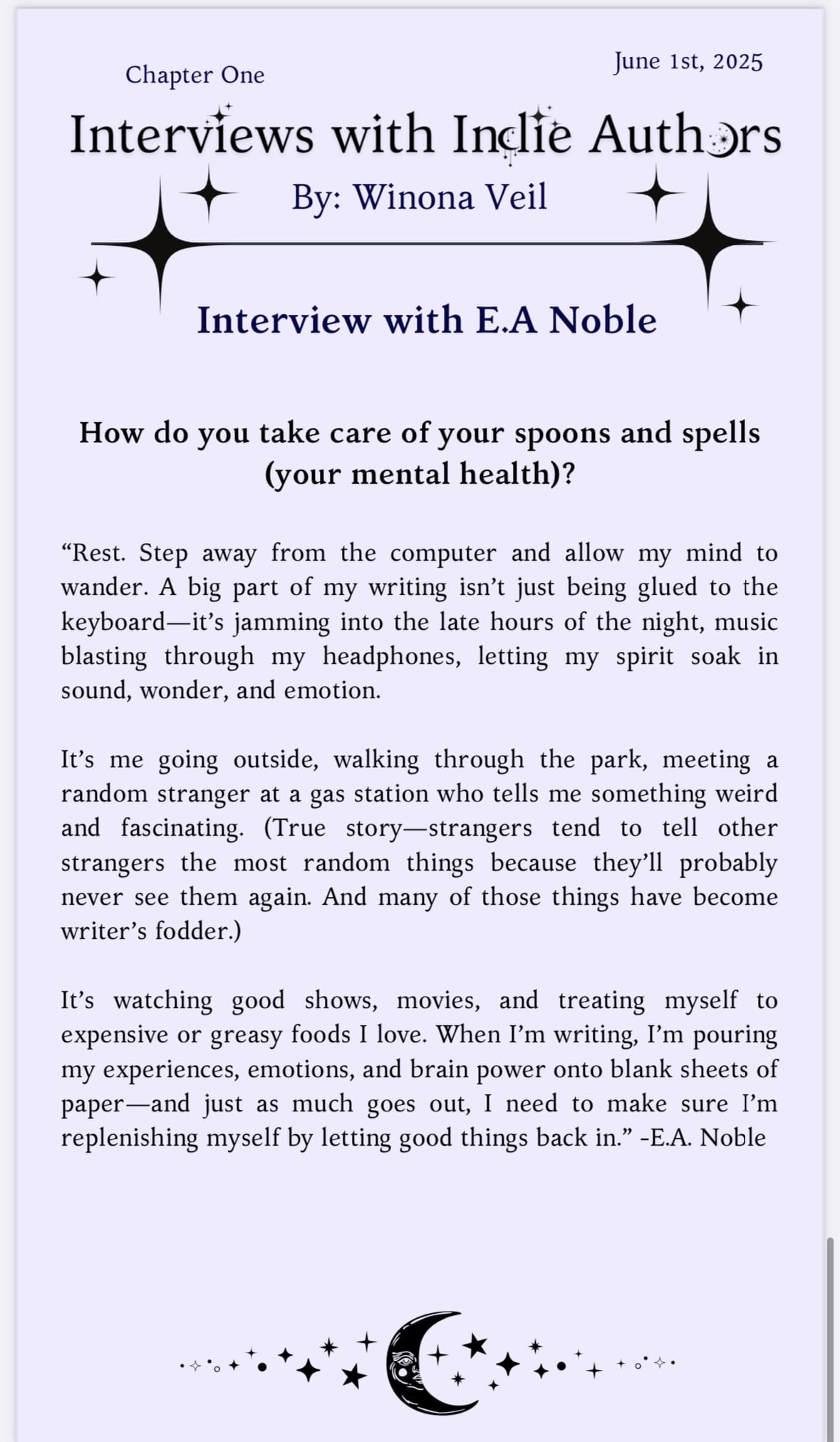 Chapter One

June 1st, 2025

Interviews with Indie Authors

By: Winona Veil

Interview with E.A Noble

How do you take care of your spoons and spells (your mental health)?

“Rest. Step away from the computer and allow my mind to wander. A big part of my writing isn’t just being glued to the keyboard—it’s jamming into the late hours of the night, music blasting through my headphones, letting my spirit soak in sound, wonder, and emotion.

It’s me going outside, walking through the park, meeting a random stranger at a gas station who tells me something weird and fascinating. (True story—strangers tend to tell other strangers the most random things because they’ll probably never see them again. And many of those things have become writer’s fodder.)

It’s watching good shows, movies, and treating myself to expensive or greasy foods I love. When I’m writing, I’m pouring my experiences, emotions, and brain power onto blank sheets of paper—and just as much goes out, I need to make sure I’m replenishing myself by letting good things back in.” -E.A. Noble